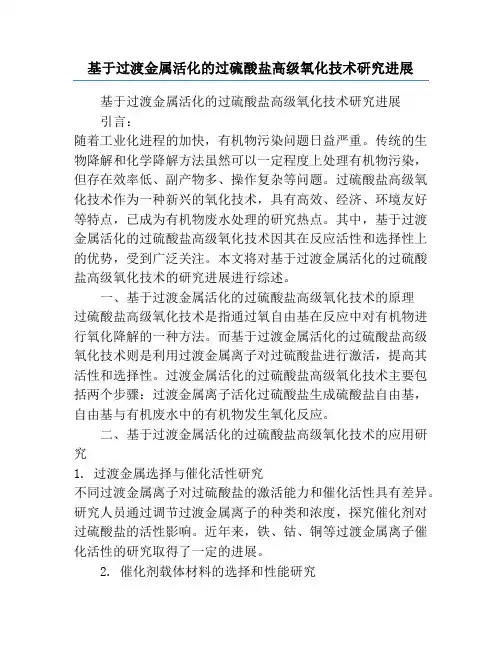 基于过渡金属活化的过硫酸盐高级氧化技术研究进展

基于过渡金属活化的过硫酸盐高级氧化技术研究进展

引言：

随着工业化进程的加快，有机物污染问题日益严重。传统的生物降解和化学降解方法虽然可以一定程度上处理有机物污染，但存在效率低、副产物多、操作复杂等问题。过硫酸盐高级氧化技术作为一种新兴的氧化技术，具有高效、经济、环境友好等特点，已成为有机物废水处理的研究热点。其中，基于过渡金属活化的过硫酸盐高级氧化技术因其在反应活性和选择性上的优势，受到广泛关注。本文将对基于过渡金属活化的过硫酸盐高级氧化技术的研究进展进行综述。

一、基于过渡金属活化的过硫酸盐高级氧化技术的原理

过硫酸盐高级氧化技术是指通过氧自由基在反应中对有机物进行氧化降解的一种方法。而基于过渡金属活化的过硫酸盐高级氧化技术则是利用过渡金属离子对过硫酸盐进行激活，提高其活性和选择性。过渡金属活化的过硫酸盐高级氧化技术主要包括两个步骤：过渡金属离子活化过硫酸盐生成硫酸盐自由基，自由基与有机废水中的有机物发生氧化反应。

二、基于过渡金属活化的过硫酸盐高级氧化技术的应用研究

1. 过渡金属选择与催化活性研究

不同过渡金属离子对过硫酸盐的激活能力和催化活性具有差异。研究人员通过调节过渡金属离子的种类和浓度，探究催化剂对过硫酸盐的活性影响。近年来，铁、钴、铜等过渡金属离子催化活性的研究取得了一定的进展。

2. 催化剂载体材料的选择和性能研究